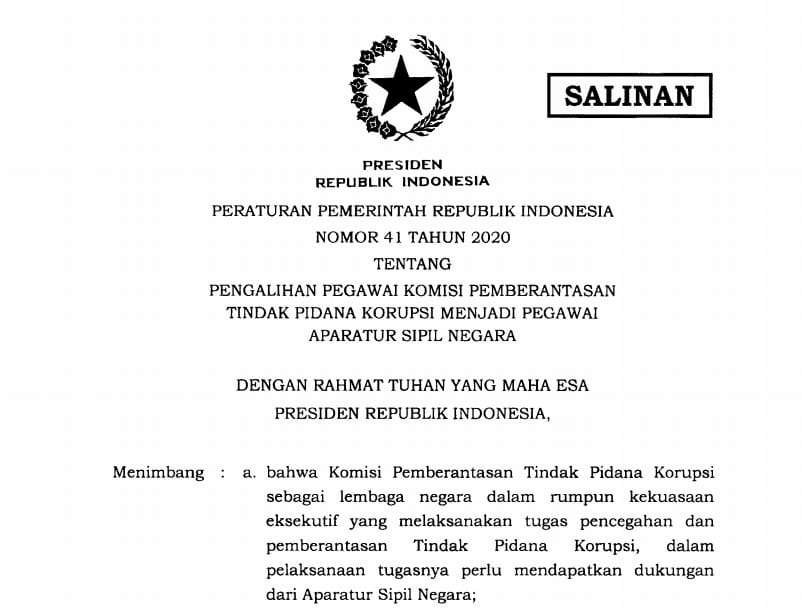 SALINAN

PRESIDEN
REPUBLIK INDONESIA

PERATURAN PEMERINTAH REPUBLIK INDONESIA
NOMOR 41 TAHUN 2020
TENTANG
PENGALIHAN PEGAWAI KOMISI PEMBERANTASAN TINDAK PIDANA KORUPSI MENJADI PEGAWAI APARATUR SIPIL NEGARA

DENGAN RAHMAT TUHAN YANG MAHA ESA
PRESIDEN REPUBLIK INDONESIA,

Menimbang : a. bahwa Komisi Pemberantasan Tindak Pidana Korupsi sebagai lembaga negara dalam rumpun kekuasaan eksekutif yang melaksanakan tugas pencegahan dan pemberantasan Tindak Pidana Korupsi, dalam pelaksanaan tugasnya perlu mendapatkan dukungan dari Aparatur Sipil Negara;